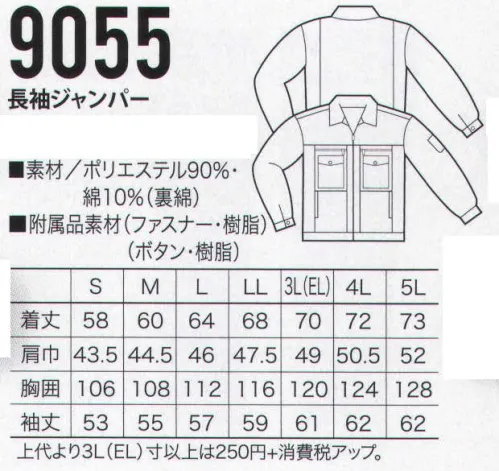 9055
長袖ジャンパー

■素材／ポリエステル90%・綿10%（裏綿）
■附属品素材（ファスナー・樹脂）（ボタン・樹脂）

|  | S | M | L | LL | 3L(EL) | 4L | 5L |
|---|---|---|---|---|---|---|---|
| 着丈 | 58 | 60 | 64 | 68 | 70 | 72 | 73 |
| 肩巾 | 43.5 | 44.5 | 46 | 47.5 | 49 | 50.5 | 52 |
| 胸囲 | 106 | 108 | 112 | 116 | 120 | 124 | 128 |
| 袖丈 | 53 | 55 | 57 | 59 | 61 | 62 | 62 |

上代より3L（EL）寸以上は250円+消費税アップ。